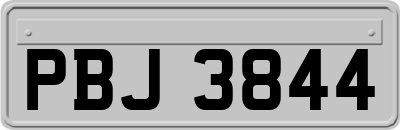 PBJ 3844